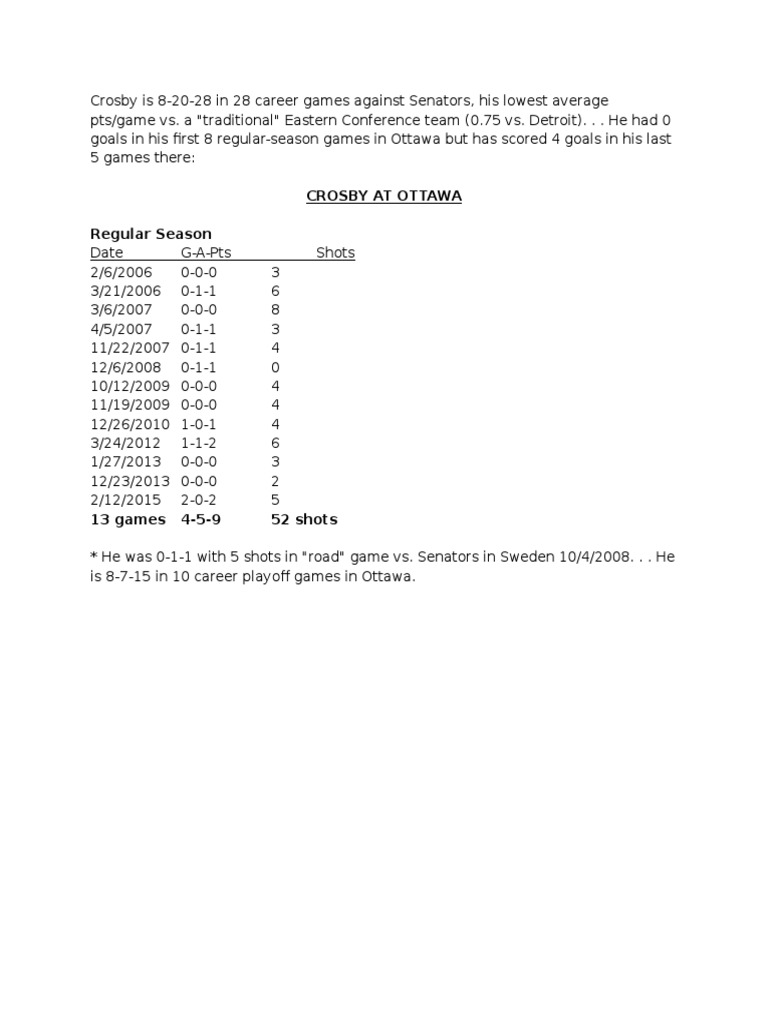 Crosby is 8-20-28 in 28 career games against Senators, his lowest average pts/game vs. a "traditional" Eastern Conference team (0.75 vs. Detroit). . . He had 0 goals in his first 8 regular-season games in Ottawa but has scored 4 goals in his last 5 games there:

CROSBY AT OTTAWA

Regular Season

| Date | G-A-Pts | Shots |
|---|---|---|
| 2/6/2006 | 0-0-0 | 3 |
| 3/21/2006 | 0-1-1 | 6 |
| 3/6/2007 | 0-0-0 | 8 |
| 4/5/2007 | 0-1-1 | 3 |
| 11/22/2007 | 0-1-1 | 4 |
| 12/6/2008 | 0-1-1 | 0 |
| 10/12/2009 | 0-0-0 | 4 |
| 11/19/2009 | 0-0-0 | 4 |
| 12/26/2010 | 1-0-1 | 4 |
| 3/24/2012 | 1-1-2 | 6 |
| 1/27/2013 | 0-0-0 | 3 |
| 12/23/2013 | 0-0-0 | 2 |
| 2/12/2015 | 2-0-2 | 5 |
| 13 games | 4-5-9 | 52 shots |

* He was 0-1-1 with 5 shots in "road" game vs. Senators in Sweden 10/4/2008. . . He is 8-7-15 in 10 career playoff games in Ottawa.